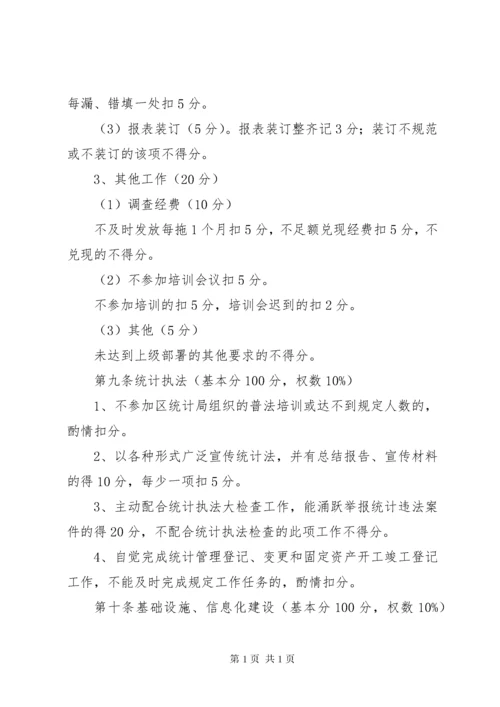 每漏、错填一处扣5分。

（3）报表装订（5分）。报表装订整齐记3分；装订不规范或不装订的该项不得分。

3、其他工作（20分）

（1）调查经费（10分）

不及时发放每拖1个月扣5分，不足额兑现经费扣5分，不兑现的不得分。

（2）不参加培训会议扣5分。

不参加培训的扣5分，培训会迟到的扣2分。

（3）其他（5分）

未达到上级部署的其他要求的不得分。

第九条统计执法（基本分100分，权数10%）

1、不参加区统计局组织的普法培训或达不到规定人数的，酌情扣分。

2、以各种形式广泛宣传统计法，并有总结报告、宣传材料的得10分，每少一项扣5分。

3、主动配合统计执法大检查工作，能涌跃举报统计违法案件的得20分，不配合统计执法检查的此项工作不得分。

4、自觉完成统计管理登记、变更和固定资产开工竣工登记工作，不能及时完成规定工作任务的，酌情扣分。

第十条基础设施、信息化建设（基本分100分，权数10%）

第1页 共1页